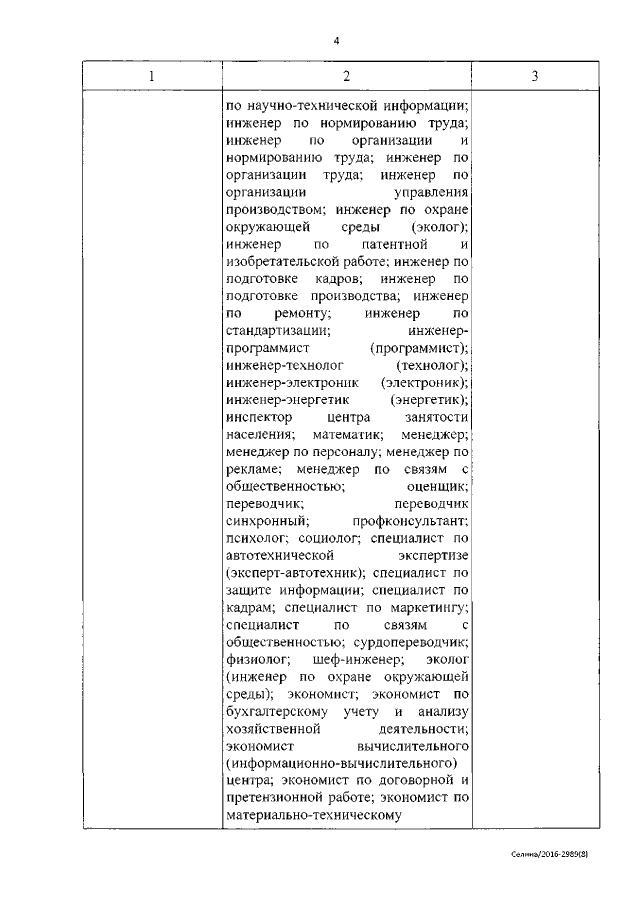 4

| 1 | 2 | 3 |
|---|---|---|
| | по научно-технической информации; инженер по нормированию труда; инженер по организации и нормированию труда; инженер по организации труда; инженер по организации управления производством; инженер по охране окружающей среды (эколог); инженер по патентной и изобретательской работе; инженер по подготовке кадров; инженер по подготовке производства; инженер по ремонту; инженер по стандартизации; инженер-программист (программист); инженер-технолог (технолог); инженер-электроник (электроник); инженер-энергетик (энергетик); инспектор центра занятости населения; математик; менеджер; менеджер по персоналу; менеджер по рекламе; менеджер по связям с общественностью; оценщик; переводчик; переводчик синхронный; профконсультант; психолог; социолог; специалист по автотехнической экспертизе (эксперт-автотехник); специалист по защите информации; специалист по кадрам; специалист по маркетингу; специалист по связям с общественностью; сурдопереводчик; физиолог; шеф-инженер; эколог (инженер по охране окружающей среды); экономист; экономист по бухгалтерскому учету и анализу хозяйственной деятельности; экономист вычислительного (информационно-вычислительного) центра; экономист по договорной и претензионной работе; экономист по материально-техническому | |

Селина/2016-2989(8)